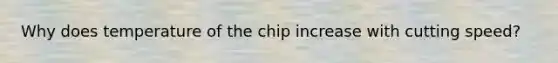 Why does temperature of the chip increase with cutting speed?